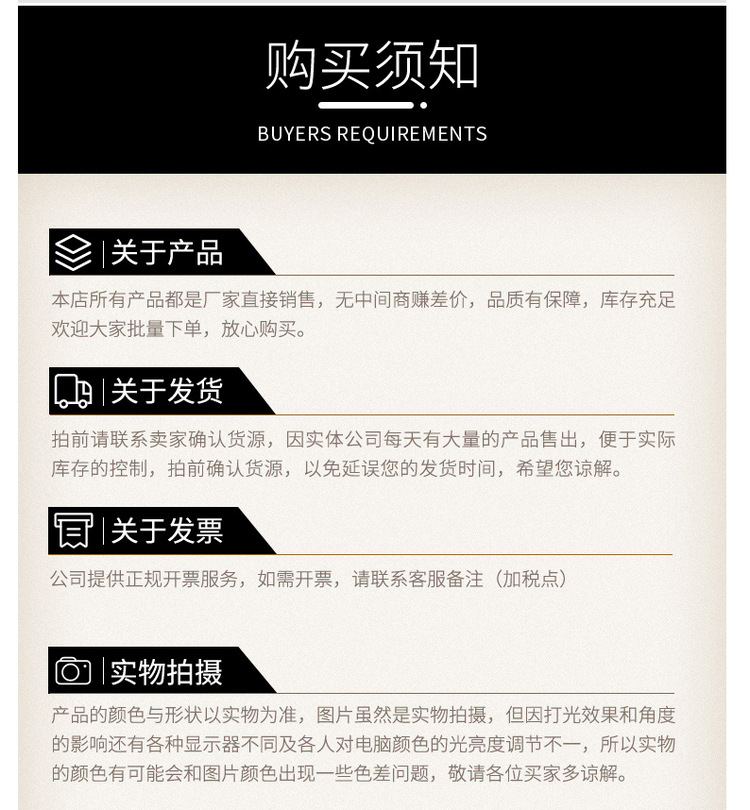 购买须知

BUYERS REQUIREMENTS

关于产品

本店所有产品都是厂家直接销售，无中间商赚差价，品质有保障，库存充足欢迎大家批量下单，放心购买。

关于发货

拍前请联系卖家确认货源，因实体公司每天有大量的产品售出，便于实际库存的控制，拍前确认货源，以免延误您的发货时间，希望您谅解。

关于发票

公司提供正规开票服务，如需开票，请联系客服备注（加税点）

实物拍摄

产品的颜色与形状以实物为准，图片虽然是实物拍摄，但因打光效果和角度的影响还有各种显示器不同及各人对电脑颜色的光亮度调节不一，所以实物的颜色有可能会和图片颜色出现一些色差问题，敬请各位买家多谅解。